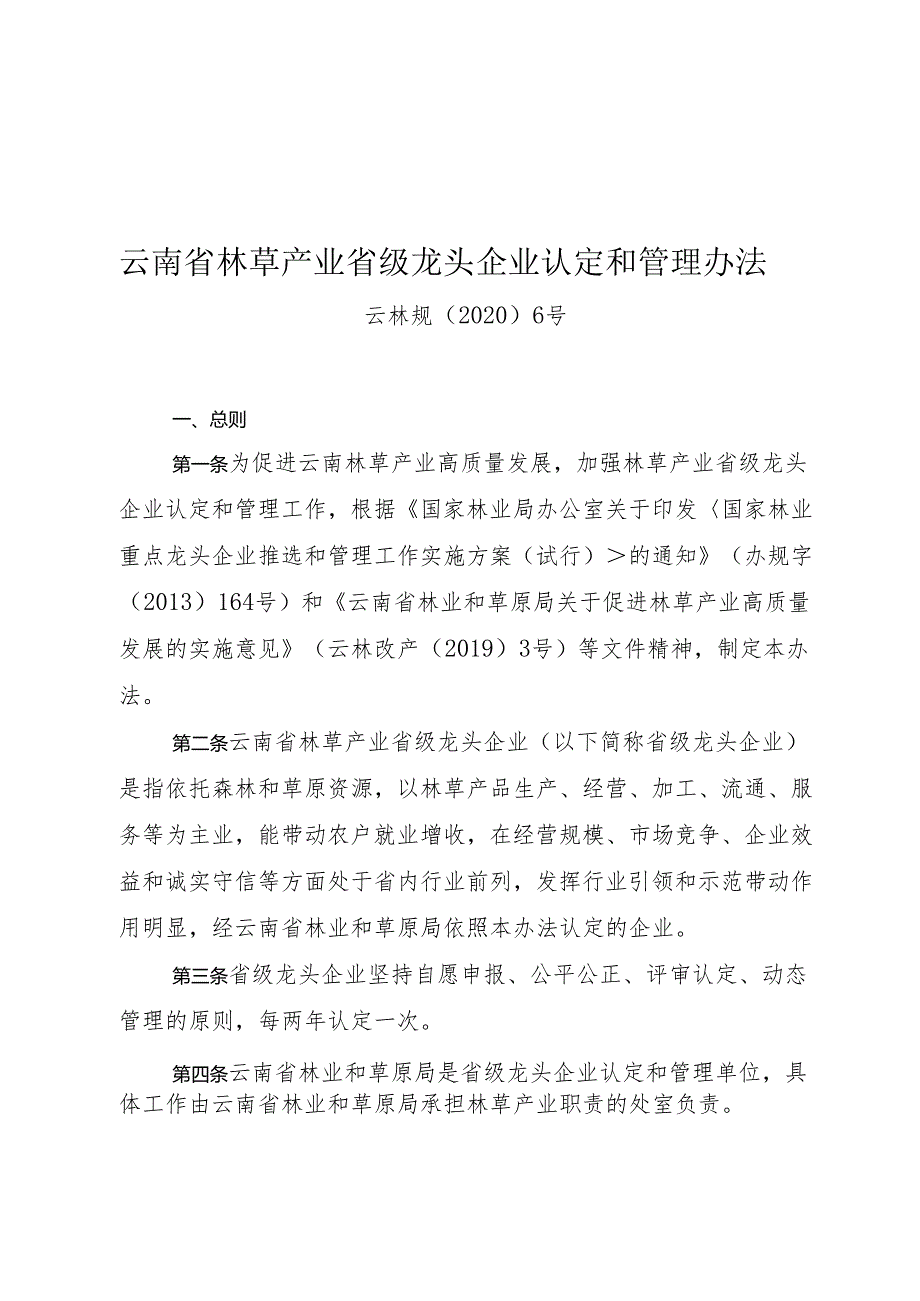 云南省林草产业省级龙头企业认定和管理办法

云林规（2020）6号

一、总则

第一条为促进云南林草产业高质量发展，加强林草产业省级龙头企业认定和管理工作，根据《国家林业局办公室关于印发〈国家林业重点龙头企业推选和管理工作实施方案（试行）＞的通知》（办规字（2013）164号）和《云南省林业和草原局关于促进林草产业高质量发展的实施意见》（云林改产（2019）3号）等文件精神，制定本办法。

第二条云南省林草产业省级龙头企业（以下简称省级龙头企业）是指依托森林和草原资源，以林草产品生产、经营、加工、流通、服务等为主业，能带动农户就业增收，在经营规模、市场竞争、企业效益和诚实守信等方面处于省内行业前列，发挥行业引领和示范带动作用明显，经云南省林业和草原局依照本办法认定的企业。

第三条省级龙头企业坚持自愿申报、公平公正、评审认定、动态管理的原则，每两年认定一次。

第四条云南省林业和草原局是省级龙头企业认定和管理单位，具体工作由云南省林业和草原局承担林草产业职责的处室负责。